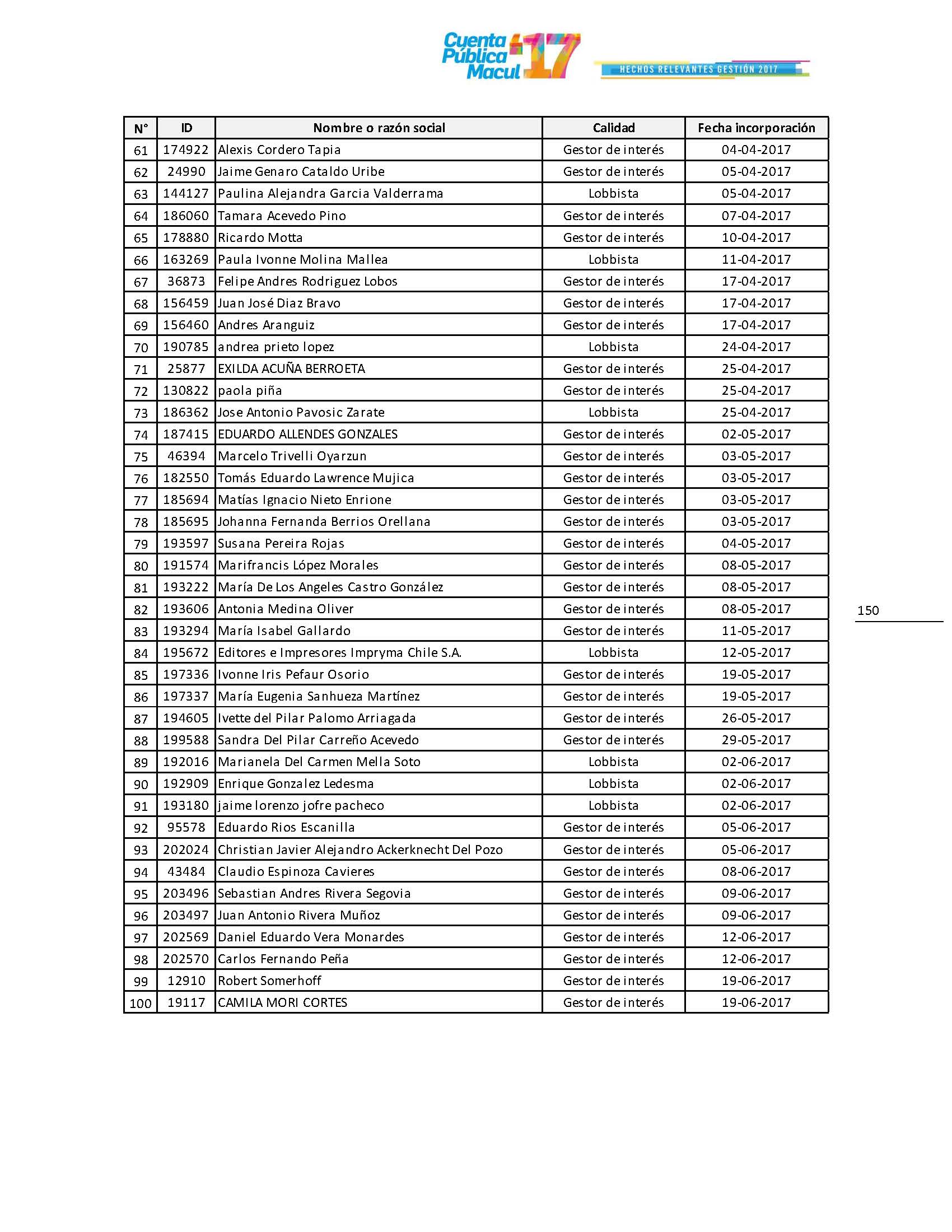 Cuenta Pública Macul 17

HECHOS RELEVANTES GESTIÓN 2017

| N° | ID | Nombre o razón social | Calidad | Fecha incorporación |
|---|---|---|---|---|
| 61 | 174922 | Alexis Cordero Tapia | Gestor de interés | 04-04-2017 |
| 62 | 24990 | Jaime Genaro Cataldo Uribe | Gestor de interés | 05-04-2017 |
| 63 | 144127 | Paulina Alejandra Garcia Valderrama | Lobbista | 05-04-2017 |
| 64 | 186060 | Tamara Acevedo Pino | Gestor de interés | 07-04-2017 |
| 65 | 178880 | Ricardo Motta | Gestor de interés | 10-04-2017 |
| 66 | 163269 | Paula Ivonne Molina Mallea | Lobbista | 11-04-2017 |
| 67 | 36873 | Felipe Andres Rodriguez Lobos | Gestor de interés | 17-04-2017 |
| 68 | 156459 | Juan José Diaz Bravo | Gestor de interés | 17-04-2017 |
| 69 | 156460 | Andres Aranguiz | Gestor de interés | 17-04-2017 |
| 70 | 190785 | andrea prieto lopez | Lobbista | 24-04-2017 |
| 71 | 25877 | EXILDA ACUÑA BERROETA | Gestor de interés | 25-04-2017 |
| 72 | 130822 | paola piña | Gestor de interés | 25-04-2017 |
| 73 | 186362 | Jose Antonio Pavosic Zarate | Lobbista | 25-04-2017 |
| 74 | 187415 | EDUARDO ALLENDES GONZALES | Gestor de interés | 02-05-2017 |
| 75 | 46394 | Marcelo Trivelli Oyarzun | Gestor de interés | 03-05-2017 |
| 76 | 182550 | Tomás Eduardo Lawrence Mujica | Gestor de interés | 03-05-2017 |
| 77 | 185694 | Matías Ignacio Nieto Enrione | Gestor de interés | 03-05-2017 |
| 78 | 185695 | Johanna Fernanda Berrios Orellana | Gestor de interés | 03-05-2017 |
| 79 | 193597 | Susana Pereira Rojas | Gestor de interés | 04-05-2017 |
| 80 | 191574 | Marifrancis López Morales | Gestor de interés | 08-05-2017 |
| 81 | 193222 | María De Los Angeles Castro González | Gestor de interés | 08-05-2017 |
| 82 | 193606 | Antonia Medina Oliver | Gestor de interés | 08-05-2017 |
| 83 | 193294 | María Isabel Gallardo | Gestor de interés | 11-05-2017 |
| 84 | 195672 | Editores e Impresores Impryma Chile S.A. | Lobbista | 12-05-2017 |
| 85 | 197336 | Ivonne Iris Pefaur Osorio | Gestor de interés | 19-05-2017 |
| 86 | 197337 | María Eugenia Sanhueza Martínez | Gestor de interés | 19-05-2017 |
| 87 | 194605 | Ivette del Pilar Palomo Arriagada | Gestor de interés | 26-05-2017 |
| 88 | 199588 | Sandra Del Pilar Carreño Acevedo | Gestor de interés | 29-05-2017 |
| 89 | 192016 | Marianela Del Carmen Mella Soto | Lobbista | 02-06-2017 |
| 90 | 192909 | Enrique Gonzalez Ledesma | Lobbista | 02-06-2017 |
| 91 | 193180 | jaime lorenzo jofre pacheco | Lobbista | 02-06-2017 |
| 92 | 95578 | Eduardo Rios Escanilla | Gestor de interés | 05-06-2017 |
| 93 | 202024 | Christian Javier Alejandro Ackerknecht Del Pozo | Gestor de interés | 05-06-2017 |
| 94 | 43484 | Claudio Espinoza Cavieres | Gestor de interés | 08-06-2017 |
| 95 | 203496 | Sebastian Andres Rivera Segovia | Gestor de interés | 09-06-2017 |
| 96 | 203497 | Juan Antonio Rivera Muñoz | Gestor de interés | 09-06-2017 |
| 97 | 202569 | Daniel Eduardo Vera Monardes | Gestor de interés | 12-06-2017 |
| 98 | 202570 | Carlos Fernando Peña | Gestor de interés | 12-06-2017 |
| 99 | 12910 | Robert Somerhoff | Gestor de interés | 19-06-2017 |
| 100 | 19117 | CAMILA MORI CORTES | Gestor de interés | 19-06-2017 |

150